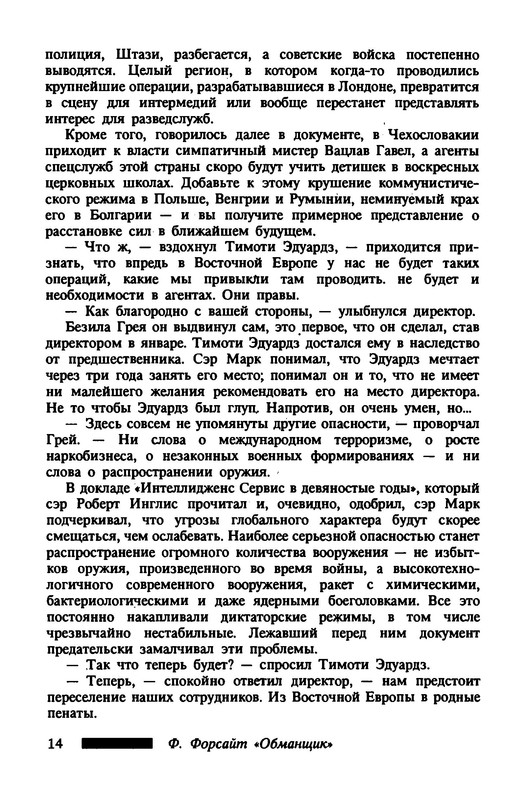 полиция, Штази, разбегается, а советские войска постепенно выводятся. Целый регион, в котором когда-то проводились крупнейшие операции, разрабатывавшиеся в Лондоне, превратится в сцену для интермедий или вообще перестанет представлять интерес для разведслужб.

Кроме того, говорилось далее в документе, в Чехословакии приходит к власти симпатичный мистер Вацлав Гавел, а агенты спецслужб этой страны скоро будут учить детишек в воскресных церковных школах. Добавьте к этому крушение коммунистического режима в Польше, Венгрии и Румынии, неминуемый крах его в Болгарии — и вы получите примерное представление о расстановке сил в ближайшем будущем.

— Что ж, — вздохнул Тимоти Эдуардз, — приходится признать, что впредь в Восточной Европе у нас не будет таких операций, какие мы привыкли там проводить. не будет и необходимости в агентах. Они правы.

— Как благородно с вашей стороны, — улыбнулся директор.

Безила Грея он выдвинул сам, это первое, что он сделал, став директором в январе. Тимоти Эдуардз достался ему в наследство от предшественника. Сэр Марк понимал, что Эдуардз мечтает через три года занять его место; понимал он и то, что не имеет ни малейшего желания рекомендовать его на место директора. Не то чтобы Эдуардз был глуп. Напротив, он очень умен, но...

— Здесь совсем не упомянуты другие опасности, — проворчал Грей. — Ни слова о международном терроризме, о росте наркобизнеса, о незаконных военных формированиях — и ни слова о распространении оружия.

В докладе «Интеллидженс Сервис в девяностые годы», который сэр Роберт Инглис прочитал и, очевидно, одобрил, сэр Марк подчеркивал, что угрозы глобального характера будут скорее смещаться, чем ослабевать. Наиболее серьезной опасностью станет распространение огромного количества вооружения — не избытков оружия, произведенного во время войны, а высокотехнологичного современного вооружения, ракет с химическими, бактериологическими и даже ядерными боеголовками. Все это постоянно накапливали диктаторские режимы, в том числе чрезвычайно нестабильные. Лежавший перед ним документ предательски замалчивал эти проблемы.

— Так что теперь будет? — спросил Тимоти Эдуардз.

— Теперь, — спокойно ответил директор, — нам предстоит переселение наших сотрудников. Из Восточной Европы в родные пенаты.

14 Ф. Форсайт «Обманщик»